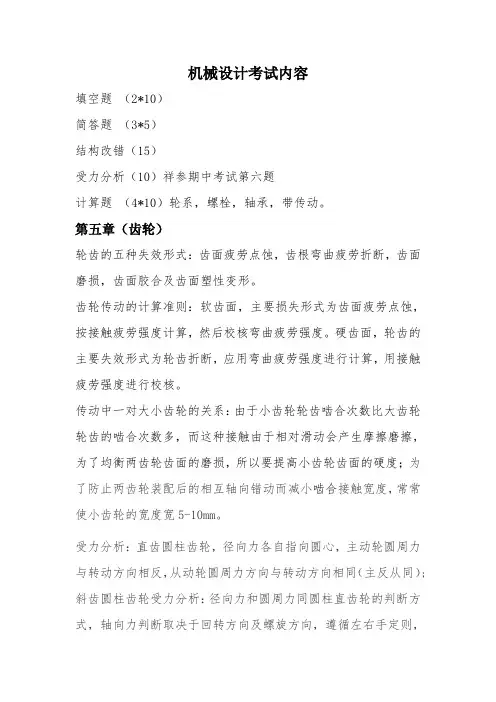 机械设计考试内容

填空题 （2*10）

简答题 （3*5）

结构改错（15）

受力分析（10）祥参期中考试第六题

计算题 （4*10）轮系，螺栓，轴承，带传动。

第五章（齿轮）

轮齿的五种失效形式：齿面疲劳点蚀，齿根弯曲疲劳折断，齿面磨损，齿面胶合及齿面塑性变形。

齿轮传动的计算准则：软齿面，主要损失形式为齿面疲劳点蚀，按接触疲劳强度计算，然后校核弯曲疲劳强度。硬齿面，轮齿的主要失效形式为轮齿折断，应用弯曲疲劳强度进行计算，用接触疲劳强度进行校核。

传动中一对大小齿轮的关系：由于小齿轮轮齿啮合次数比大齿轮轮齿的啮合次数多，而这种接触由于相对滑动会产生摩擦磨擦，为了均衡两齿轮齿面的磨损，所以要提高小齿轮齿面的硬度；为了防止两齿轮装配后的相互轴向错动而减小啮合接触宽度，常常使小齿轮的宽度宽 5-10mm。

受力分析：直齿圆柱齿轮，径向力各自指向圆心，主动轮圆周力与转动方向相反，从动轮圆周力方向与转动方向相同（主反从同）；斜齿圆柱齿轮受力分析：径向力和圆周力同圆柱直齿轮的判断方式，轴向力判断取决于回转方向及螺旋方向，遵循左右手定则，